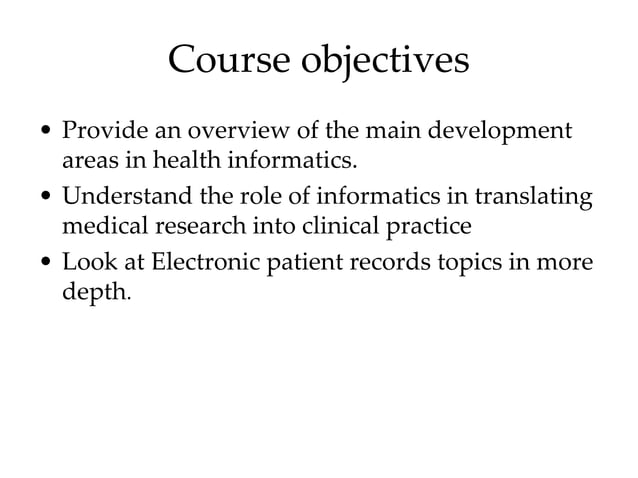 Course objectives

• Provide an overview of the main development areas in health informatics.
• Understand the role of informatics in translating medical research into clinical practice
• Look at Electronic patient records topics in more depth.